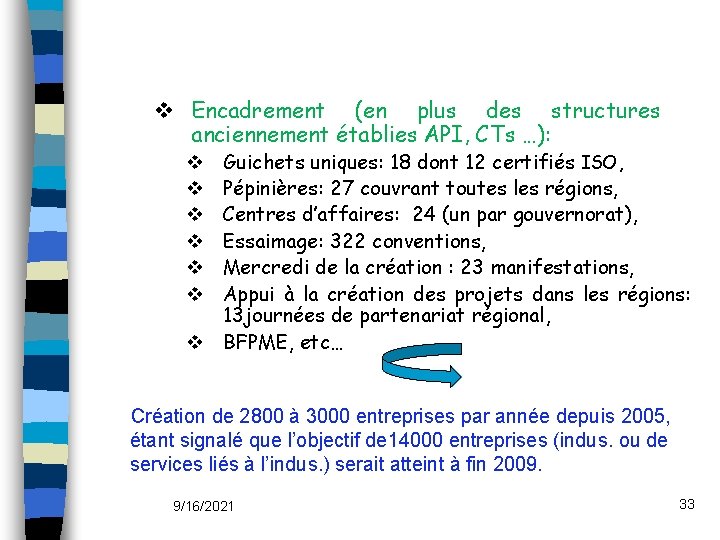 ❖ Encadrement (en plus des structures anciennement établies API, CTs …):

❖ Guichets uniques: 18 dont 12 certifiés ISO,
❖ Pépinières: 27 couvrant toutes les régions,
❖ Centres d'affaires: 24 (un par gouvernorat),
❖ Essaimage: 322 conventions,
❖ Mercredi de la création : 23 manifestations,
❖ Appui à la création des projets dans les régions: 13journées de partenariat régional,
❖ BFPME, etc…

Création de 2800 à 3000 entreprises par année depuis 2005, étant signalé que l'objectif de14000 entreprises (indus. ou de services liés à l'indus.) serait atteint à fin 2009.

9/16/2021

33